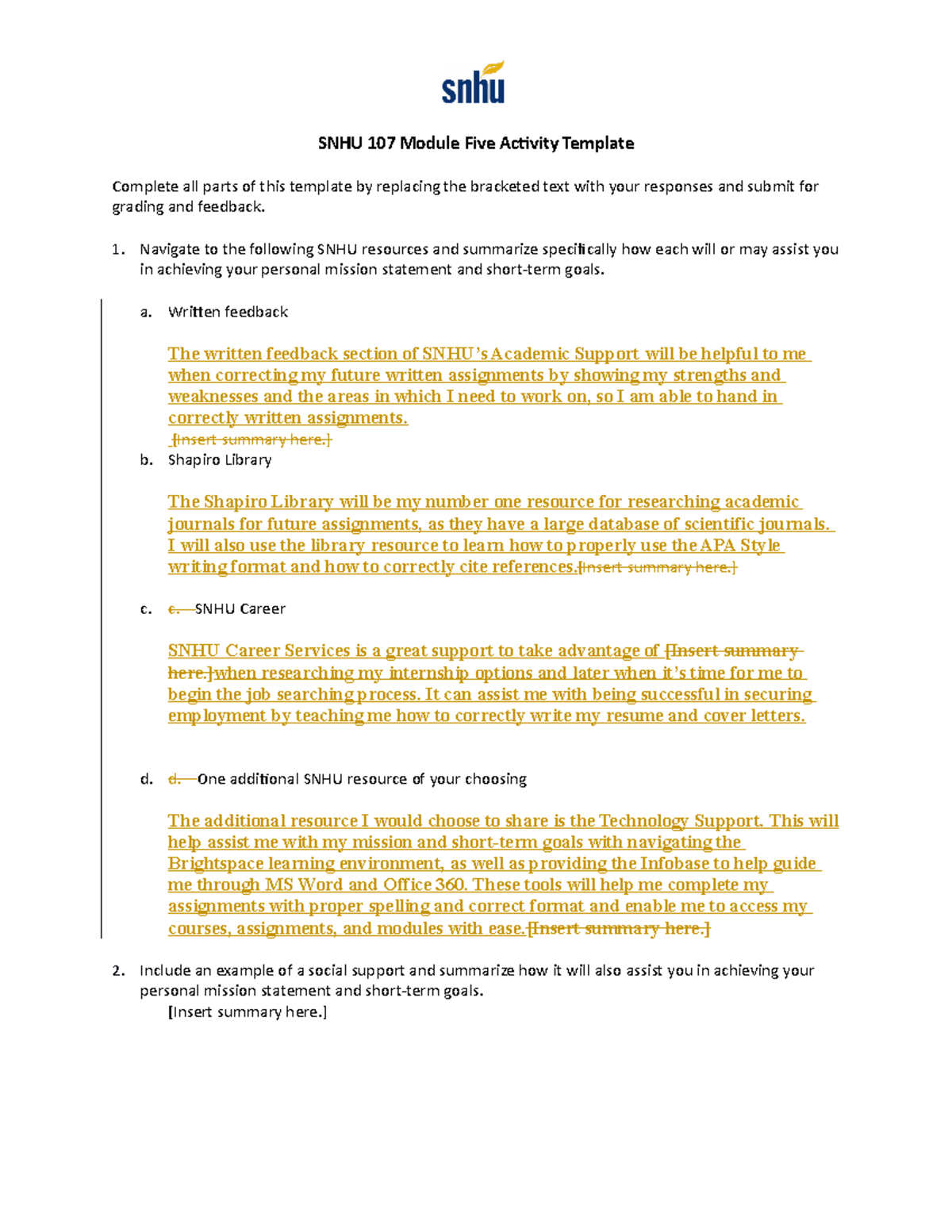 snhu

SNHU 107 Module Five Activity Template

Complete all parts of this template by replacing the bracketed text with your responses and submit for grading and feedback.

1. Navigate to the following SNHU resources and summarize specifically how each will or may assist you in achieving your personal mission statement and short-term goals.

a. Written feedback

The written feedback section of SNHU's Academic Support will be helpful to me when correcting my future written assignments by showing my strengths and weaknesses and the areas in which I need to work on, so I am able to hand in correctly written assignments.
[Insert summary here.]

b. Shapiro Library

The Shapiro Library will be my number one resource for researching academic journals for future assignments, as they have a large database of scientific journals. I will also use the library resource to learn how to properly use the APA Style writing format and how to correctly cite references.[Insert summary here.]

c. c. SNHU Career

SNHU Career Services is a great support to take advantage of [Insert summary here.]when researching my internship options and later when it's time for me to begin the job searching process. It can assist me with being successful in securing employment by teaching me how to correctly write my resume and cover letters.

d. d. One additional SNHU resource of your choosing

The additional resource I would choose to share is the Technology Support. This will help assist me with my mission and short-term goals with navigating the Brightspace learning environment, as well as providing the Infobase to help guide me through MS Word and Office 360. These tools will help me complete my assignments with proper spelling and correct format and enable me to access my courses, assignments, and modules with ease.[Insert summary here.]

2. Include an example of a social support and summarize how it will also assist you in achieving your personal mission statement and short-term goals.
[Insert summary here.]